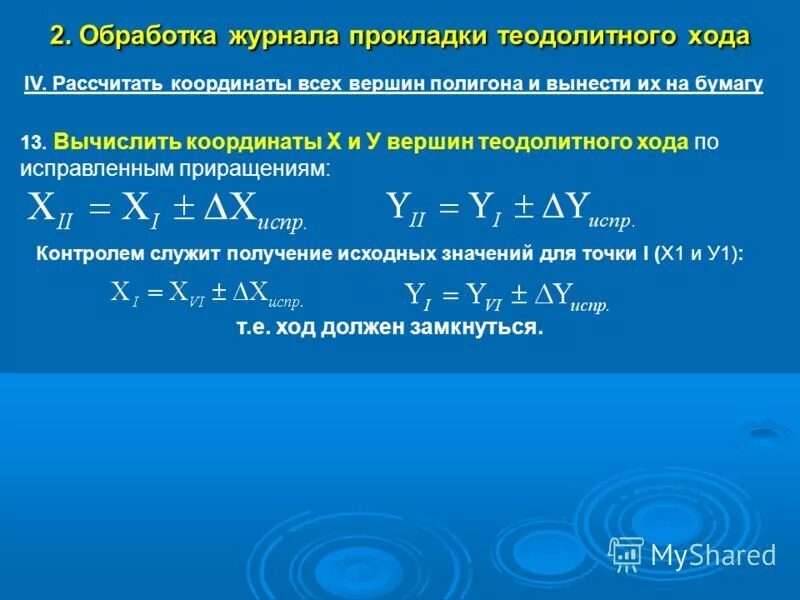 2. Обработка журнала прокладки теодолитного хода

IV. Рассчитать координаты всех вершин полигона и вынести их на бумагу

13. Вычислить координаты Х и У вершин теодолитного хода по исправленным приращениям:

$X_{II} = X_{I} \pm \Delta X_{испр.}$ $Y_{II} = Y_{I} \pm \Delta Y_{испр.}$

Контролем служит получение исходных значений для точки I (Х1 и У1):

$X_{I} = X_{VI} \pm \Delta X_{испр.}$ $Y_{I} = Y_{VI} \pm \Delta Y_{испр.}$

т.е. ход должен замкнуться.

MyShared